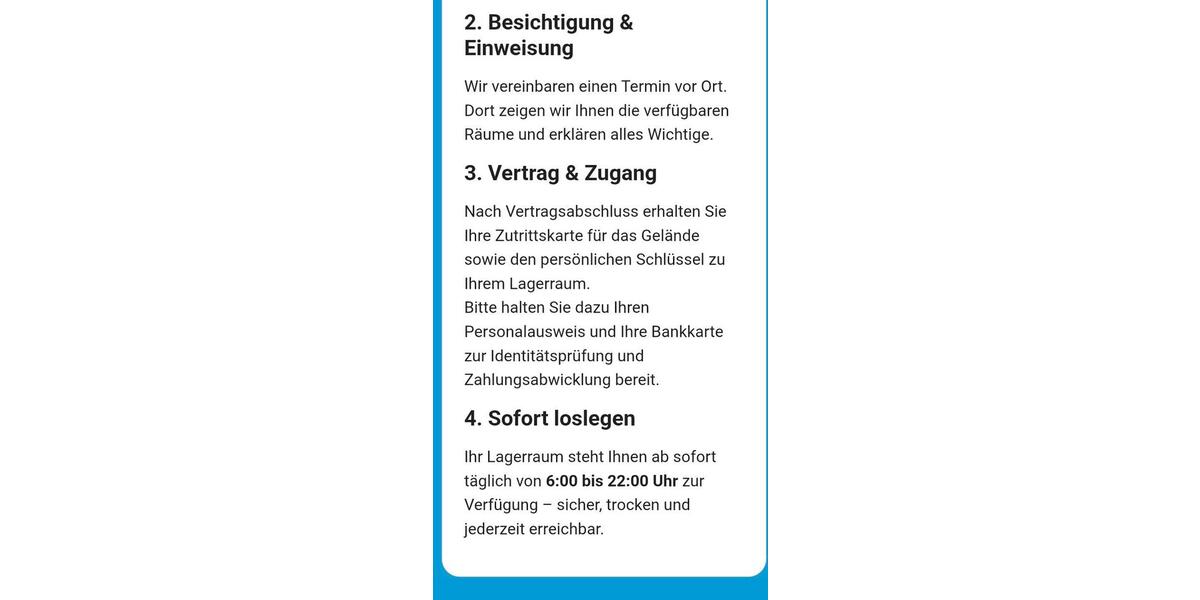 2. Besichtigung & Einweisung

Wir vereinbaren einen Termin vor Ort. Dort zeigen wir Ihnen die verfügbaren Räume und erklären alles Wichtige.

3. Vertrag & Zugang

Nach Vertragsabschluss erhalten Sie Ihre Zutrittskarte für das Gelände sowie den persönlichen Schlüssel zu Ihrem Lagerraum.
Bitte halten Sie dazu Ihren Personalausweis und Ihre Bankkarte zur Identitätsprüfung und Zahlungsabwicklung bereit.

4. Sofort loslegen

Ihr Lagerraum steht Ihnen ab sofort täglich von 6:00 bis 22:00 Uhr zur Verfügung – sicher, trocken und jederzeit erreichbar.